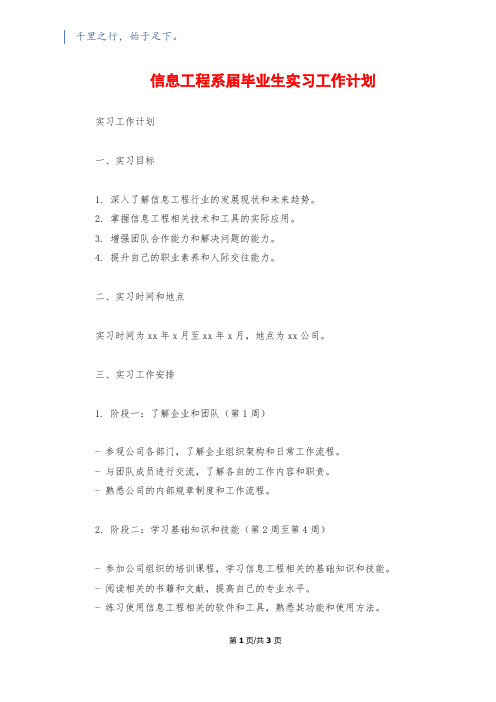 千里之行，始于足下。

信息工程系届毕业生实习工作计划

实习工作计划

一、实习目标

1. 深入了解信息工程行业的发展现状和未来趋势。
2. 掌握信息工程相关技术和工具的实际应用。
3. 增强团队合作能力和解决问题的能力。
4. 提升自己的职业素养和人际交往能力。

二、实习时间和地点

实习时间为 xx 年 x 月至 xx 年 x 月，地点为 xx 公司。

三、实习工作安排

1. 阶段一：了解企业和团队（第 1 周）

- 参观公司各部门，了解企业组织架构和日常工作流程。
- 与团队成员进行交流，了解各自的工作内容和职责。
- 熟悉公司的内部规章制度和工作流程。

2. 阶段二：学习基础知识和技能（第 2 周至第 4 周）

- 参加公司组织的培训课程，学习信息工程相关的基础知识和技能。
- 阅读相关的书籍和文献，提高自己的专业水平。
- 练习使用信息工程相关的软件和工具，熟悉其功能和使用方法。

第 1 页/共 3 页